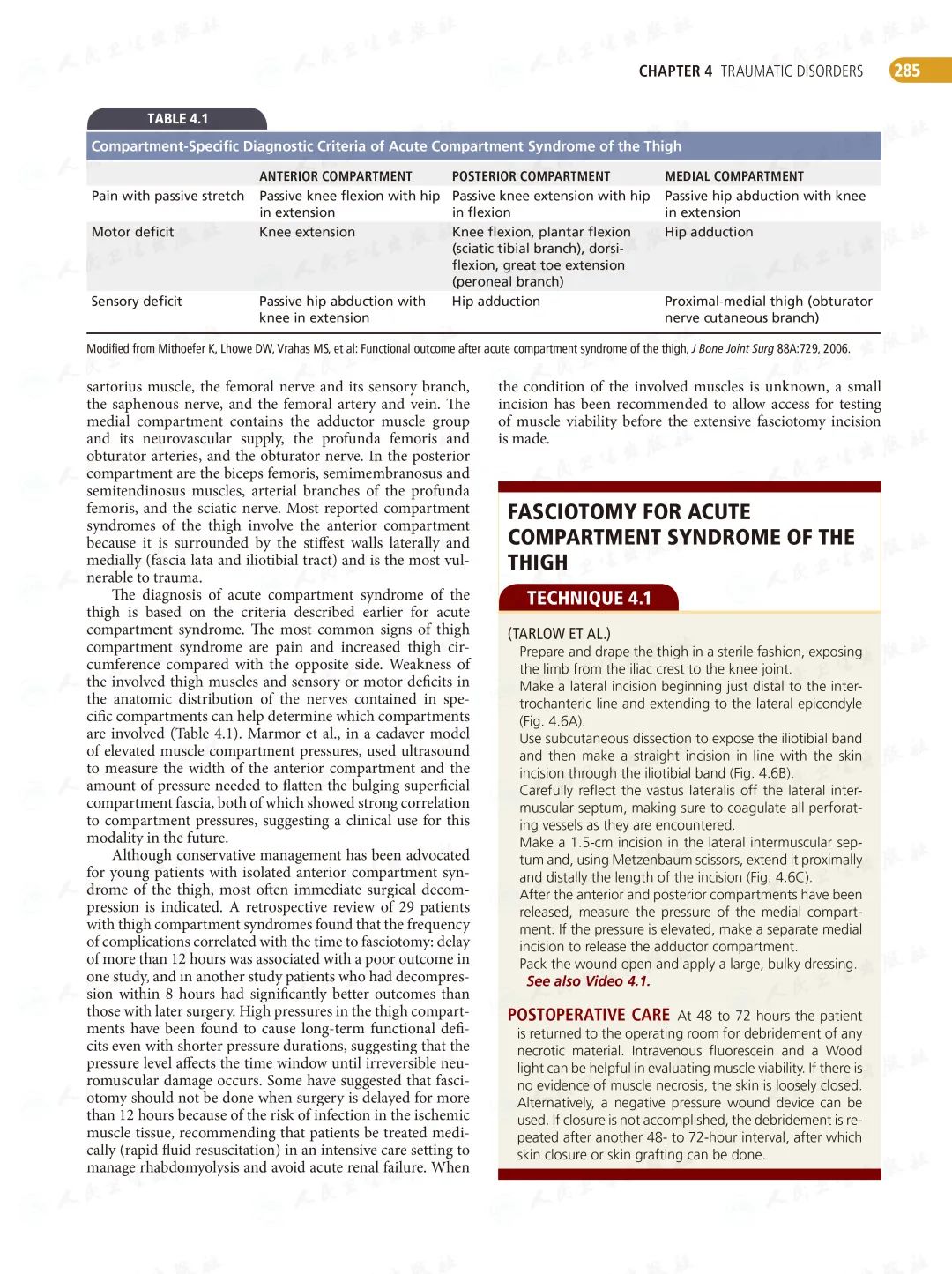 CHAPTER 4 TRAUMATIC DISORDERS 285

TABLE 4.1

Compartment-Specific Diagnostic Criteria of Acute Compartment Syndrome of the Thigh

| | ANTERIOR COMPARTMENT | POSTERIOR COMPARTMENT | MEDIAL COMPARTMENT |
|---|---|---|---|
| Pain with passive stretch | Passive knee flexion with hip in extension | Passive knee extension with hip in flexion | Passive hip abduction with knee in extension |
| Motor deficit | Knee extension | Knee flexion, plantar flexion (sciatic tibial branch), dorsiflexion, great toe extension (peroneal branch) | Hip adduction |
| Sensory deficit | Passive hip abduction with knee in extension | Hip adduction | Proximal-medial thigh (obturator nerve cutaneous branch) |

Modified from Mithoefer K, Lhowe DW, Vrahas MS, et al: Functional outcome after acute compartment syndrome of the thigh, J Bone Joint Surg 88A:729, 2006.

sartorius muscle, the femoral nerve and its sensory branch, the saphenous nerve, and the femoral artery and vein. The medial compartment contains the adductor muscle group and its neurovascular supply, the profunda femoris and obturator arteries, and the obturator nerve. In the posterior compartment are the biceps femoris, semimembranosus and semitendinosus muscles, arterial branches of the profunda femoris, and the sciatic nerve. Most reported compartment syndromes of the thigh involve the anterior compartment because it is surrounded by the stiffest walls laterally and medially (fascia lata and iliotibial tract) and is the most vulnerable to trauma.

The diagnosis of acute compartment syndrome of the thigh is based on the criteria described earlier for acute compartment syndrome. The most common signs of thigh compartment syndrome are pain and increased thigh circumference compared with the opposite side. Weakness of the involved thigh muscles and sensory or motor deficits in the anatomic distribution of the nerves contained in specific compartments can help determine which compartments are involved (Table 4.1). Marmor et al., in a cadaver model of elevated muscle compartment pressures, used ultrasound to measure the width of the anterior compartment and the amount of pressure needed to flatten the bulging superficial compartment fascia, both of which showed strong correlation to compartment pressures, suggesting a clinical use for this modality in the future.

Although conservative management has been advocated for young patients with isolated anterior compartment syndrome of the thigh, most often immediate surgical decompression is indicated. A retrospective review of 29 patients with thigh compartment syndromes found that the frequency of complications correlated with the time to fasciotomy: delay of more than 12 hours was associated with a poor outcome in one study, and in another study patients who had decompression within 8 hours had significantly better outcomes than those with later surgery. High pressures in the thigh compartments have been found to cause long-term functional deficits even with shorter pressure durations, suggesting that the pressure level affects the time window until irreversible neuromuscular damage occurs. Some have suggested that fasciotomy should not be done when surgery is delayed for more than 12 hours because of the risk of infection in the ischemic muscle tissue, recommending that patients be treated medically (rapid fluid resuscitation) in an intensive care setting to manage rhabdomyolysis and avoid acute renal failure. When

the condition of the involved muscles is unknown, a small incision has been recommended to allow access for testing of muscle viability before the extensive fasciotomy incision is made.

FASCIOTOMY FOR ACUTE COMPARTMENT SYNDROME OF THE THIGH

TECHNIQUE 4.1

(TARLOW ET AL.)
Prepare and drape the thigh in a sterile fashion, exposing the limb from the iliac crest to the knee joint.
Make a lateral incision beginning just distal to the intertrochanteric line and extending to the lateral epicondyle (Fig. 4.6A).
Use subcutaneous dissection to expose the iliotibial band and then make a straight incision in line with the skin incision through the iliotibial band (Fig. 4.6B).
Carefully reflect the vastus lateralis off the lateral intermuscular septum, making sure to coagulate all perforating vessels as they are encountered.
Make a 1.5-cm incision in the lateral intermuscular septum and, using Metzenbaum scissors, extend it proximally and distally the length of the incision (Fig. 4.6C).
After the anterior and posterior compartments have been released, measure the pressure of the medial compartment. If the pressure is elevated, make a separate medial incision to release the adductor compartment.
Pack the wound open and apply a large, bulky dressing.
See also Video 4.1.

POSTOPERATIVE CARE At 48 to 72 hours the patient is returned to the operating room for debridement of any necrotic material. Intravenous fluorescein and a Wood light can be helpful in evaluating muscle viability. If there is no evidence of muscle necrosis, the skin is loosely closed. Alternatively, a negative pressure wound device can be used. If closure is not accomplished, the debridement is repeated after another 48- to 72-hour interval, after which skin closure or skin grafting can be done.